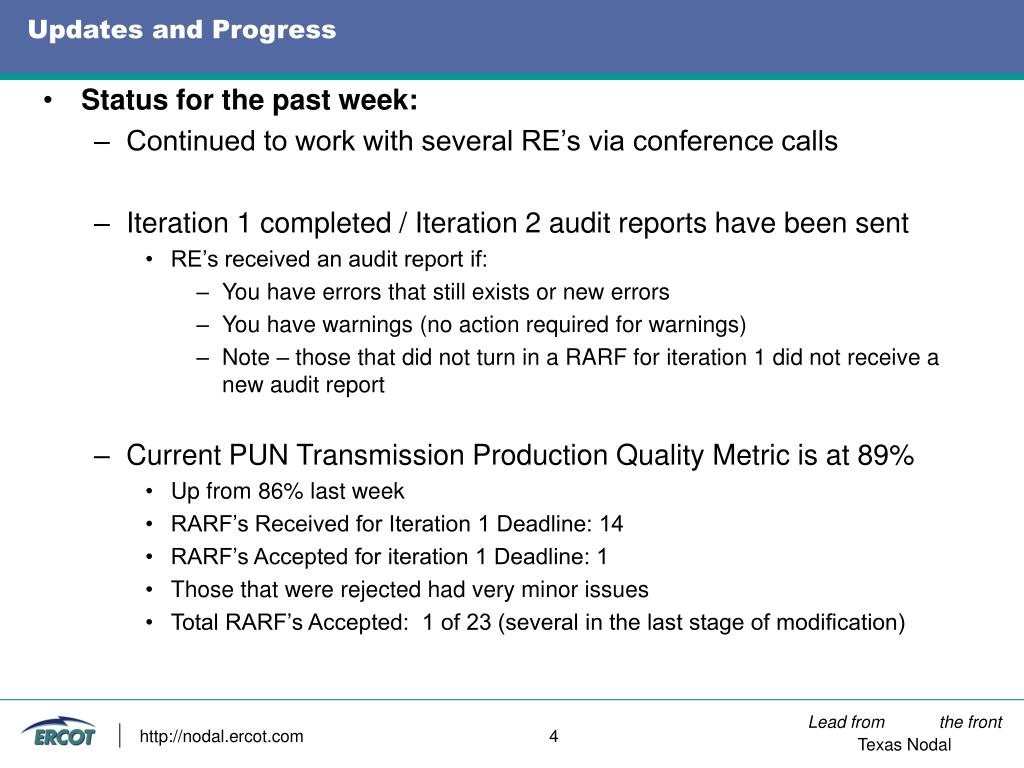 Updates and Progress

• Status for the past week:
– Continued to work with several RE’s via conference calls

– Iteration 1 completed / Iteration 2 audit reports have been sent
• RE’s received an audit report if:
– You have errors that still exists or new errors
– You have warnings (no action required for warnings)
– Note – those that did not turn in a RARF for iteration 1 did not receive a new audit report

– Current PUN Transmission Production Quality Metric is at 89%
• Up from 86% last week
• RARF’s Received for Iteration 1 Deadline: 14
• RARF’s Accepted for iteration 1 Deadline: 1
• Those that were rejected had very minor issues
• Total RARF’s Accepted: 1 of 23 (several in the last stage of modification)

ERCOT

http://nodal.ercot.com

4

Lead from the front
Texas Nodal